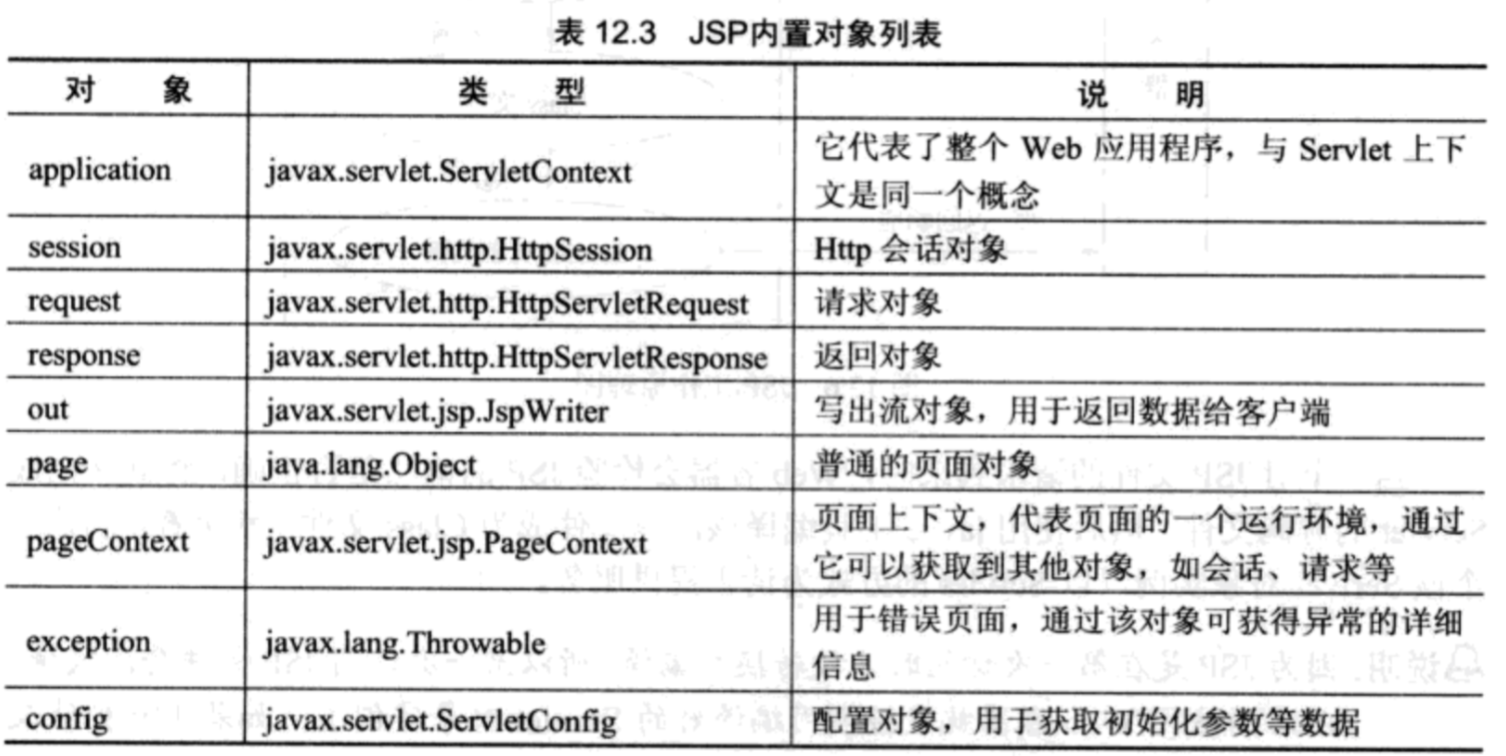 表 12.3 JSP内置对象列表

| 对　象 | 类　型 | 说　明 |
|---|---|---|
| application | javax.servlet.ServletContext | 它代表了整个 Web 应用程序，与 Servlet 上下文是同一个概念 |
| session | javax.servlet.http.HttpSession | Http 会话对象 |
| request | javax.servlet.http.HttpServletRequest | 请求对象 |
| response | javax.servlet.http.HttpServletResponse | 返回对象 |
| out | javax.servlet.jsp.JspWriter | 写出流对象，用于返回数据给客户端 |
| page | java.lang.Object | 普通的页面对象 |
| pageContext | javax.servlet.jsp.PageContext | 页面上下文，代表页面的一个运行环境，通过它可以获取到其他对象，如会话、请求等 |
| exception | javax.lang.Throwable | 用于错误页面，通过该对象可获得异常的详细信息 |
| config | javax.servlet.ServletConfig | 配置对象，用于获取初始化参数等数据 |